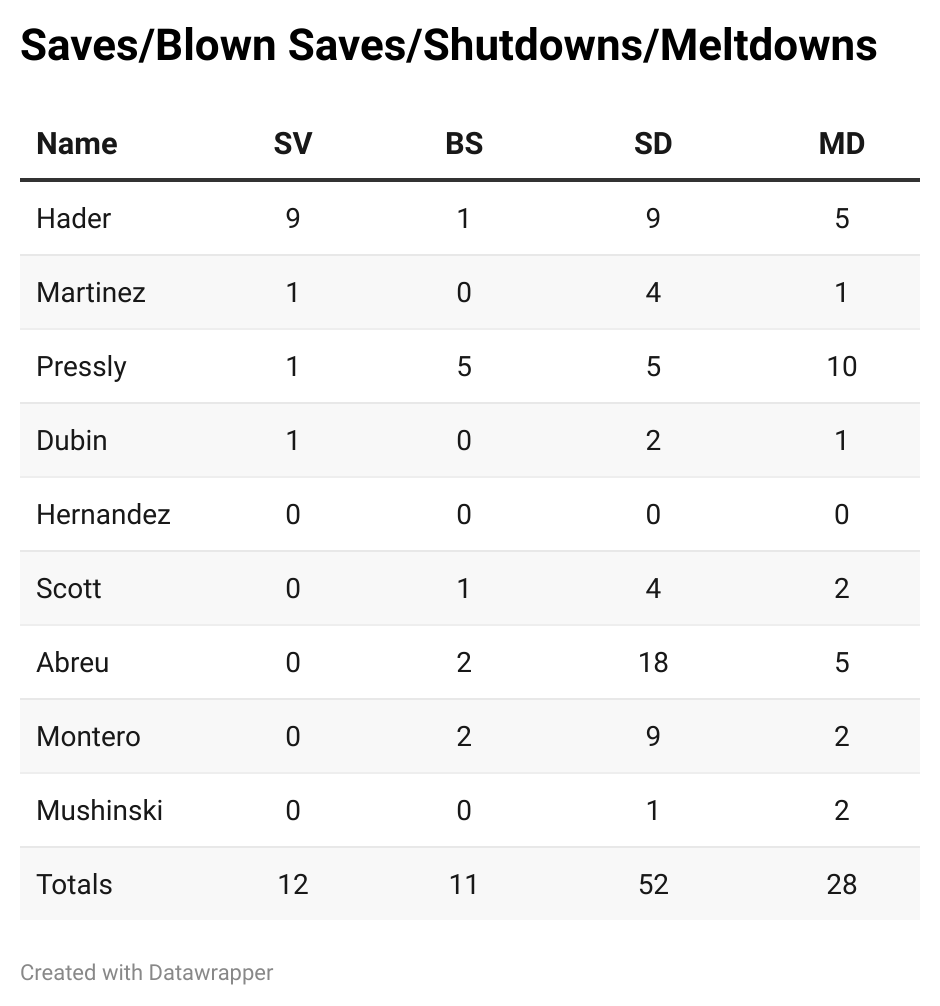 Saves/Blown Saves/Shutdowns/Meltdowns

| Name | SV | BS | SD | MD |
|---|---|---|---|---|
| Hader | 9 | 1 | 9 | 5 |
| Martinez | 1 | 0 | 4 | 1 |
| Pressly | 1 | 5 | 5 | 10 |
| Dubin | 1 | 0 | 2 | 1 |
| Hernandez | 0 | 0 | 0 | 0 |
| Scott | 0 | 1 | 4 | 2 |
| Abreu | 0 | 2 | 18 | 5 |
| Montero | 0 | 2 | 9 | 2 |
| Mushinski | 0 | 0 | 1 | 2 |
| Totals | 12 | 11 | 52 | 28 |

Created with Datawrapper